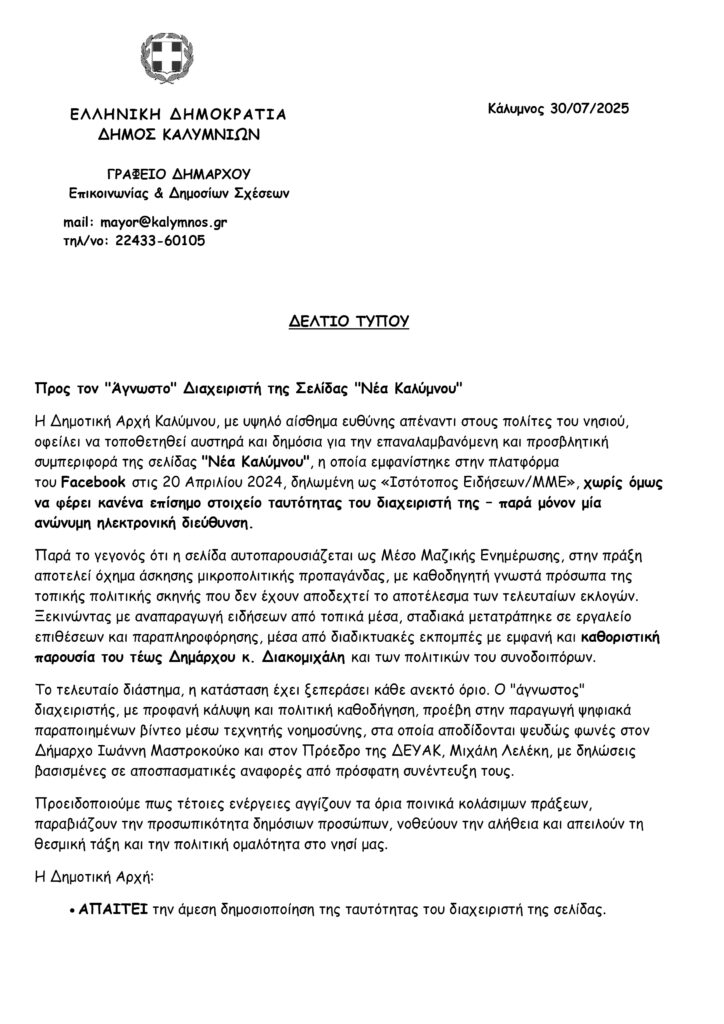 ΕΛΛΗΝΙΚΗ ΔΗΜΟΚΡΑΤΙΑ
ΔΗΜΟΣ ΚΑΛΥΜΝΙΩΝ

Κάλυμνος 30/07/2025

ΓΡΑΦΕΙΟ ΔΗΜΑΡΧΟΥ
Επικοινωνίας & Δημοσίων Σχέσεων

mail: mayor@kalymnos.gr
τηλ/νο: 22433-60105

ΔΕΛΤΙΟ ΤΥΠΟΥ

Προς τον "Άγνωστο" Διαχειριστή της Σελίδας "Νέα Καλύμνου"

Η Δημοτική Αρχή Καλύμνου, με υψηλό αίσθημα ευθύνης απέναντι στους πολίτες του νησιού, οφείλει να τοποθετηθεί αυστηρά και δημόσια για την επαναλαμβανόμενη και προσβλητική συμπεριφορά της σελίδας "Νέα Καλύμνου", η οποία εμφανίστηκε στην πλατφόρμα του Facebook στις 20 Απριλίου 2024, δηλωμένη ως «Ιστότοπος Ειδήσεων/ΜΜΕ», χωρίς όμως να φέρει κανένα επίσημο στοιχείο ταυτότητας του διαχειριστή της – παρά μόνον μία ανώνυμη ηλεκτρονική διεύθυνση.

Παρά το γεγονός ότι η σελίδα αυτοπαρουσιάζεται ως Μέσο Μαζικής Ενημέρωσης, στην πράξη αποτελεί όχημα άσκησης μικροπολιτικής προπαγάνδας, με καθοδηγητή γνωστά πρόσωπα της τοπικής πολιτικής σκηνής που δεν έχουν αποδεχτεί το αποτέλεσμα των τελευταίων εκλογών. Ξεκινώντας με αναπαραγωγή ειδήσεων από τοπικά μέσα, σταδιακά μετατράπηκε σε εργαλείο επιθέσεων και παραπληροφόρησης, μέσα από διαδικτυακές εκπομπές με εμφανή και καθοριστική παρουσία του τέως Δημάρχου κ. Διακομιχάλη και των πολιτικών του συνοδοιπόρων.

Το τελευταίο διάστημα, η κατάσταση έχει ξεπεράσει κάθε ανεκτό όριο. Ο "άγνωστος" διαχειριστής, με προφανή κάλυψη και πολιτική καθοδήγηση, προέβη στην παραγωγή ψηφιακά παραποιημένων βίντεο μέσω τεχνητής νοημοσύνης, στα οποία αποδίδονται ψευδώς φωνές στον Δήμαρχο Ιωάννη Μαστροκούκο και στον Πρόεδρο της ΔΕΥΑΚ, Μιχάλη Λελέκη, με δηλώσεις βασισμένες σε αποσπασματικές αναφορές από πρόσφατη συνέντευξη τους.

Προειδοποιούμε πως τέτοιες ενέργειες αγγίζουν τα όρια ποινικά κολάσιμων πράξεων, παραβιάζουν την προσωπικότητα δημόσιων προσώπων, νοθεύουν την αλήθεια και απειλούν τη θεσμική τάξη και την πολιτική ομαλότητα στο νησί μας.

Η Δημοτική Αρχή:

• ΑΠΑΙΤΕΙ την άμεση δημοσιοποίηση της ταυτότητας του διαχειριστή της σελίδας.